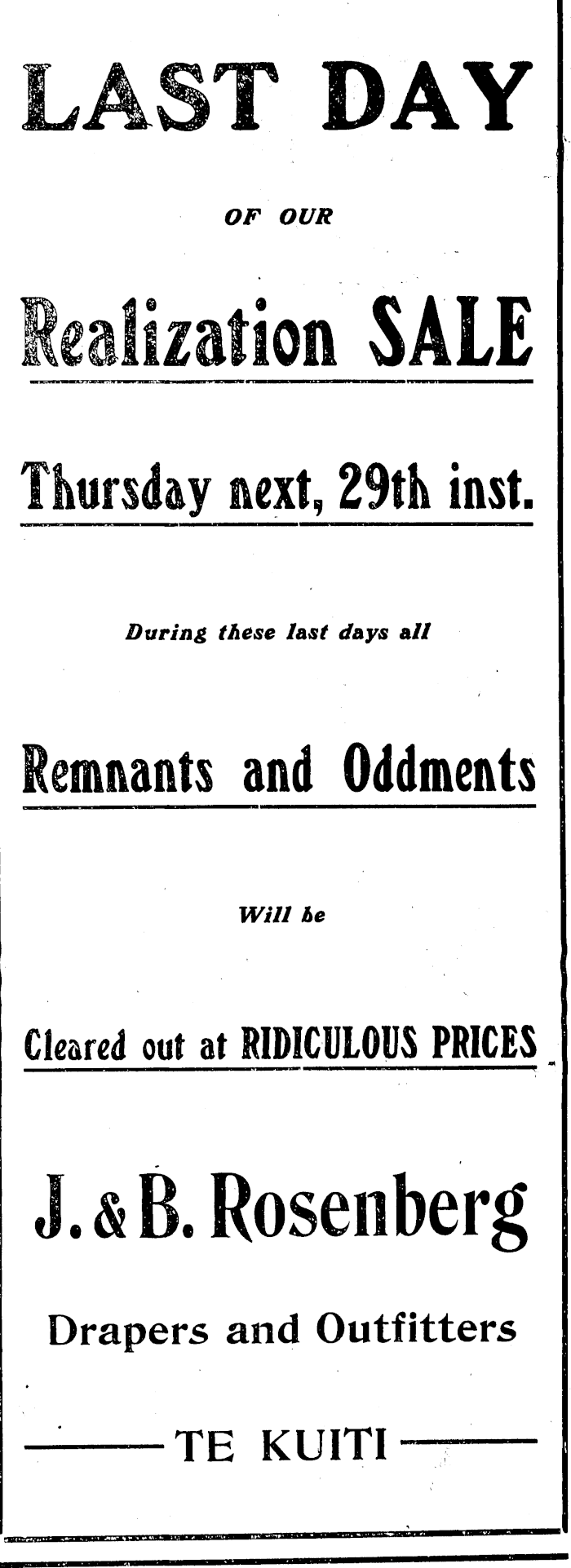 LAST DAY

OF OUR

Realization SALE

Thursday next, 29th inst.

During these last days all

Remnants and Oddments

Will be

Cleared out at RIDICULOUS PRICES

J. & B. Rosenberg

Drapers and Outfitters

TE KUITI